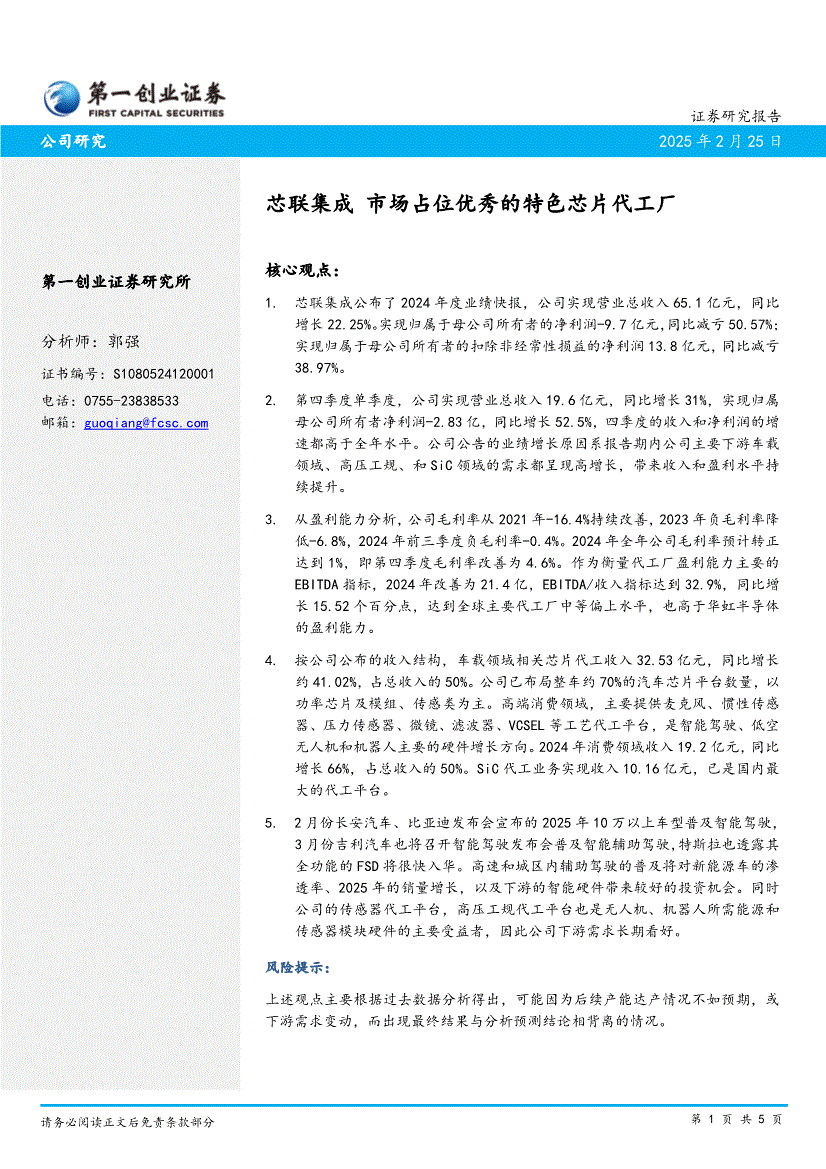 第一创业证券
FIRST CAPITAL SECURITIES

证券研究报告

公司研究

2025 年 2 月 25 日

芯联集成 市场占位优秀的特色芯片代工厂

第一创业证券研究所

分析师：郭强

证书编号：S1080524120001

电话：0755-23838533

邮箱：guoqiang@fcsc.com

核心观点：

1. 芯联集成公布了 2024 年度业绩快报，公司实现营业总收入 65.1 亿元，同比增长 22.25%。实现归属于母公司所有者的净利润-9.7 亿元，同比减亏 50.57%；实现归属于母公司所有者的扣除非经常性损益的净利润 13.8 亿元，同比减亏 38.97%。

2. 第四季度单季度，公司实现营业总收入 19.6 亿元，同比增长 31%，实现归属母公司所有者净利润-2.83 亿，同比增长 52.5%，四季度的收入和净利润的增速都高于全年水平。公司公告的业绩增长原因系报告期内公司主要下游车载领域、高压工规、和 SiC 领域的需求都呈现高增长，带来收入和盈利水平持续提升。

3. 从盈利能力分析，公司毛利率从 2021 年-16.4%持续改善，2023 年负毛利率降低-6.8%，2024 年前三季度负毛利率-0.4%。2024 年全年公司毛利率预计转正达到 1%，即第四季度毛利率改善为 4.6%。作为衡量代工厂盈利能力主要的 EBITDA 指标，2024 年改善为 21.4 亿，EBITDA/收入指标达到 32.9%，同比增长 15.52 个百分点，达到全球主要代工厂中等偏上水平，也高于华虹半导体的盈利能力。

4. 按公司公布的收入结构，车载领域相关芯片代工收入 32.53 亿元，同比增长约 41.02%，占总收入的 50%。公司已布局整车约 70%的汽车芯片平台数量，以功率芯片及模组、传感类为主。高端消费领域，主要提供麦克风、惯性传感器、压力传感器、微镜、滤波器、VCSEL 等工艺代工平台，是智能驾驶、低空无人机和机器人主要的硬件增长方向。2024 年消费领域收入 19.2 亿元，同比增长 66%，占总收入的 50%。SiC 代工业务实现收入 10.16 亿元，已是国内最大的代工平台。

5. 2 月份长安汽车、比亚迪发布会宣布的 2025 年 10 万以上车型普及智能驾驶，3 月份吉利汽车也将召开智能驾驶发布会普及智能辅助驾驶，特斯拉也透露其全功能的 FSD 将很快入华。高速和城区内辅助驾驶的普及将对新能源车的渗透率、2025 年的销量增长，以及下游的智能硬件带来较好的投资机会。同时公司的传感器代工平台，高压工规代工平台也是无人机、机器人所需能源和传感器模块硬件的主要受益者，因此公司下游需求长期看好。

风险提示：

上述观点主要根据过去数据分析得出，可能因为后续产能达产情况不如预期，或下游需求变动，而出现最终结果与分析预测结论相背离的情况。

请务必阅读正文后免责条款部分

第 1 页 共 5 页